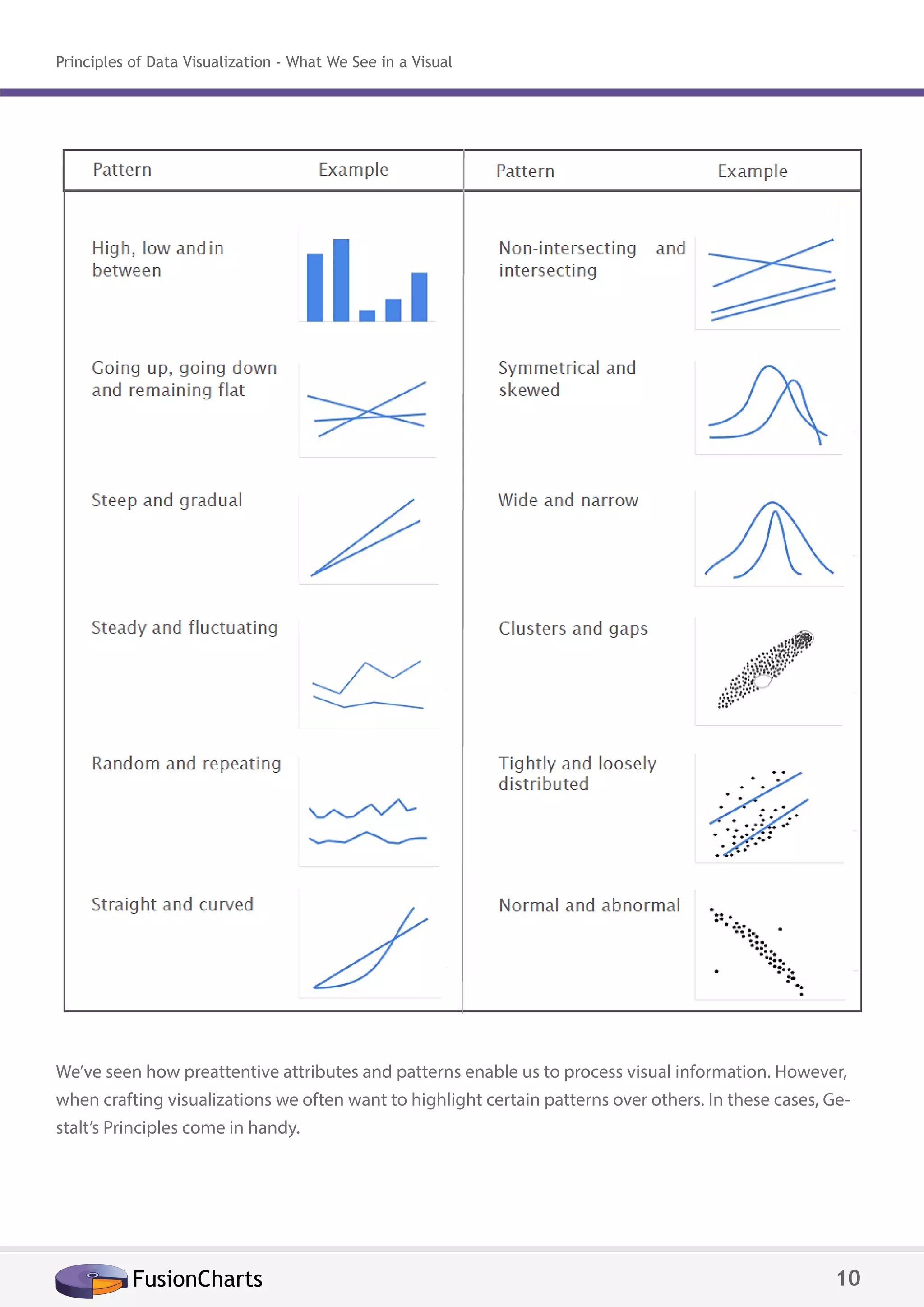 Principles of Data Visualization - What We See in a Visual

| Pattern | Example | Pattern | Example |
|---|---|---|---|
| High, low and in between | | Non-intersecting and intersecting | |
| Going up, going down and remaining flat | | Symmetrical and skewed | |
| Steep and gradual | | Wide and narrow | |
| Steady and fluctuating | | Clusters and gaps | |
| Random and repeating | | Tightly and loosely distributed | |
| Straight and curved | | Normal and abnormal | |

We've seen how preattentive attributes and patterns enable us to process visual information. However, when crafting visualizations we often want to highlight certain patterns over others. In these cases, Gestalt's Principles come in handy.

FusionCharts

10